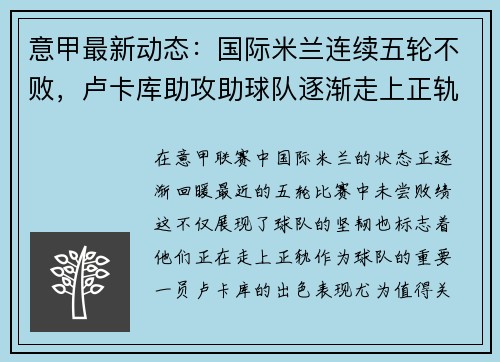 意甲最新动态：国际米兰连续五轮不败，卢卡库助攻助球队逐渐走上正轨

在意甲联赛中国际米兰的状态正逐渐回暖最近的五轮比赛中未尝败绩这不仅展现了球队的坚韧也标志着他们正在走上正轨作为球队的重要一员卢卡库的出色表现尤为值得关